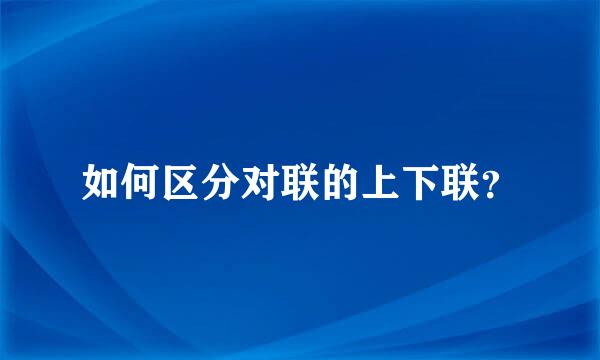 如何区分对联的上下联?